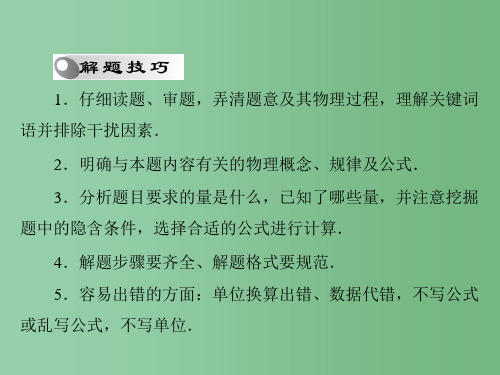 解题技巧

1．仔细读题、审题，弄清题意及其物理过程，理解关键词语并排除干扰因素．

2．明确与本题内容有关的物理概念、规律及公式．

3．分析题目要求的量是什么，已知了哪些量，并注意挖掘题中的隐含条件，选择合适的公式进行计算．

4．解题步骤要齐全、解题格式要规范．

5．容易出错的方面：单位换算出错、数据代错，不写公式或乱写公式，不写单位．